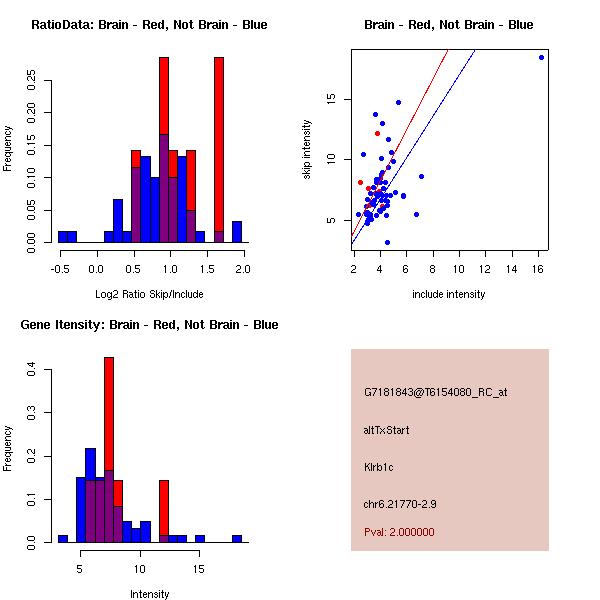 RatioData: Brain - Red, Not Brain - Blue

Frequency

0.00 0.05 0.10 0.15 0.20 0.25

-0.5 0.0 0.5 1.0 1.5 2.0

Log2 Ratio Skip/Include

Brain - Red, Not Brain - Blue

skip intensity

5 10 15

2 4 6 8 10 12 14 16

include intensity

Gene Itensity: Brain - Red, Not Brain - Blue

Frequency

0.0 0.1 0.2 0.3 0.4

5 10 15

Intensity

G7181843@T6154080_RC_at

altTxStart

Klrb1c

chr6.21770-2.9

Pval: 2.000000